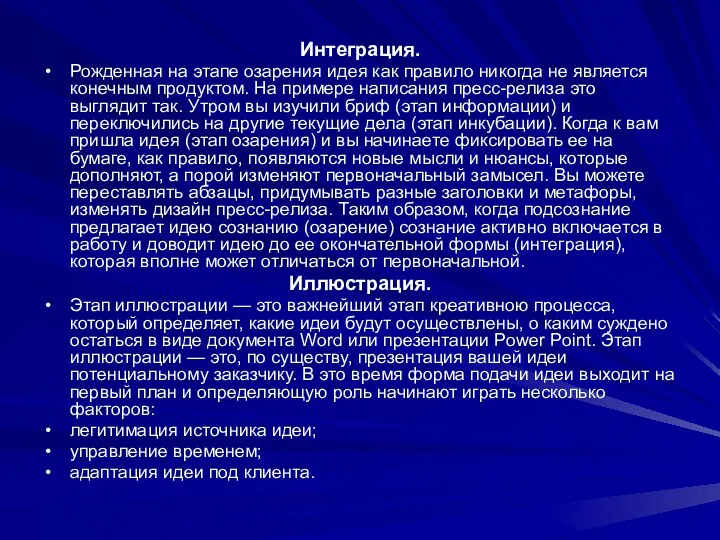 Интеграция.

• Рожденная на этапе озарения идея как правило никогда не является конечным продуктом. На примере написания пресс-релиза это выглядит так. Утром вы изучили бриф (этап информации) и переключились на другие текущие дела (этап инкубации). Когда к вам пришла идея (этап озарения) и вы начинаете фиксировать ее на бумаге, как правило, появляются новые мысли и нюансы, которые дополняют, а порой изменяют первоначальный замысел. Вы можете переставлять абзацы, придумывать разные заголовки и метафоры, изменять дизайн пресс-релиза. Таким образом, когда подсознание предлагает идею сознанию (озарение) сознание активно включается в работу и доводит идею до ее окончательной формы (интеграция), которая вполне может отличаться от первоначальной.

Иллюстрация.

• Этап иллюстрации — это важнейший этап креативною процесса, который определяет, какие идеи будут осуществлены, о каким суждено остаться в виде документа Word или презентации Power Point. Этап иллюстрации — это, по существу, презентация вашей идеи потенциальному заказчику. В это время форма подачи идеи выходит на первый план и определяющую роль начинают играть несколько факторов:

• легитимация источника идеи;

• управление временем;

• адаптация идеи под клиента.